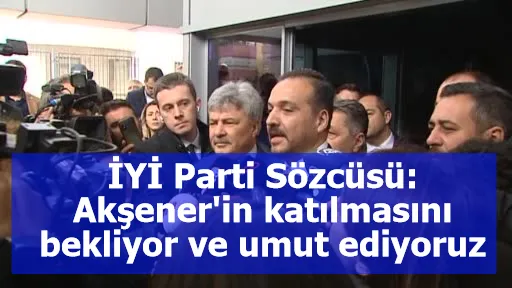 İYİ Parti Sözcüsü: Akşener'in katılmasını bekliyor ve umut ediyoruz